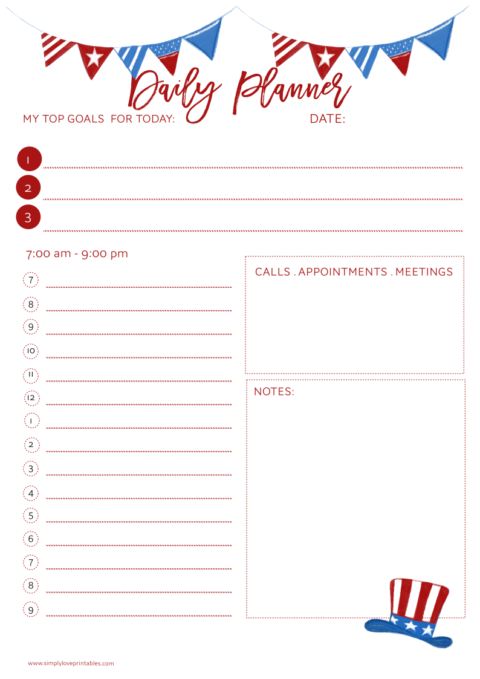 Daily Planner

MY TOP GOALS FOR TODAY: DATE:

1
2
3

7:00 am - 9:00 pm

7
8
9
10
11
12
1
2
3
4
5
6
7
8
9

CALLS . APPOINTMENTS . MEETINGS

NOTES:

www.simplyloveprintables.com